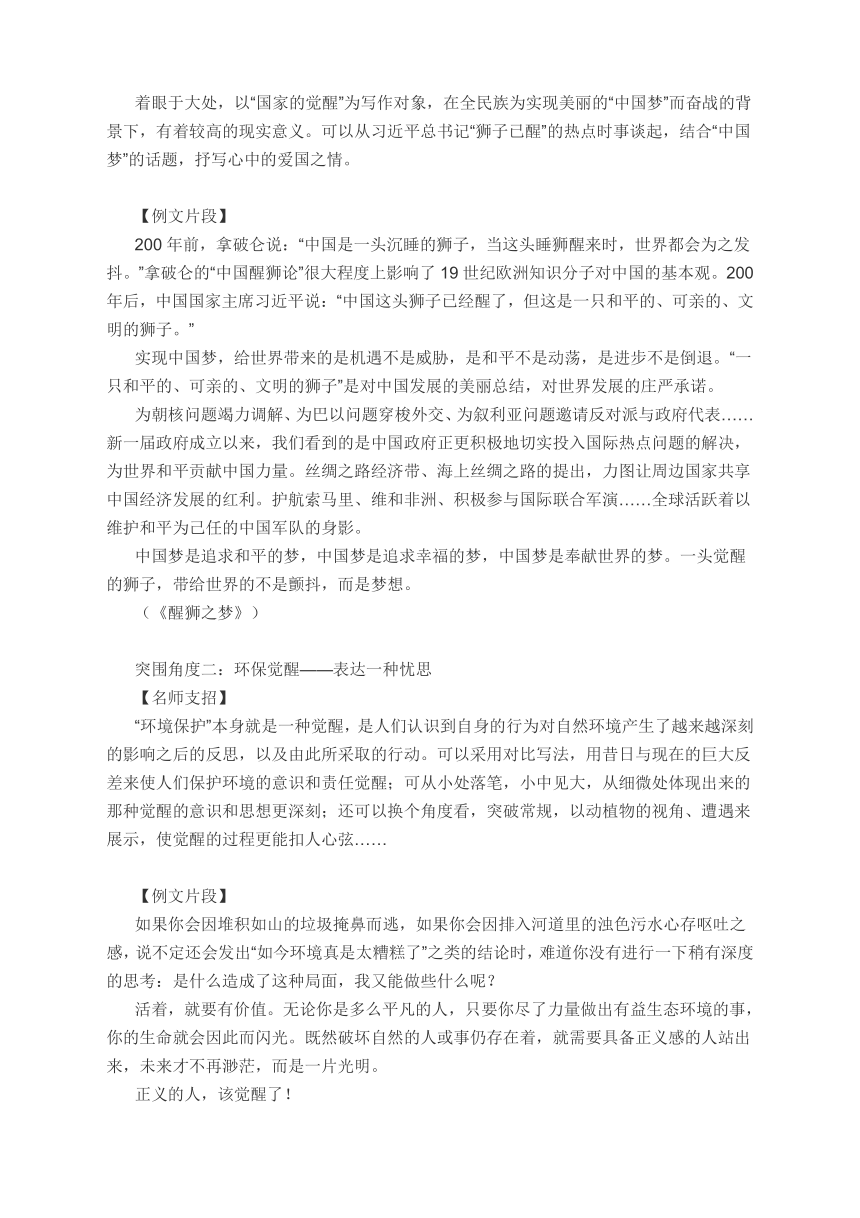 着眼于大处，以“国家的觉醒”为写作对象，在全民族为实现美丽的“中国梦”而奋战的背景下，有着较高的现实意义。可以从习近平总书记“狮子已醒”的热点时事谈起，结合“中国梦”的话题，抒写心中的爱国之情。

【例文片段】
200 年前，拿破仑说：“中国是一头沉睡的狮子，当这头睡狮醒来时，世界都会为之发抖。”拿破仑的“中国醒狮论”很大程度上影响了 19 世纪欧洲知识分子对中国的基本观。200 年后，中国国家主席习近平说：“中国这头狮子已经醒了，但这是一只和平的、可亲的、文明的狮子。”

实现中国梦，给世界带来的是机遇不是威胁，是和平不是动荡，是进步不是倒退。“一只和平的、可亲的、文明的狮子”是对中国发展的美丽总结，对世界发展的庄严承诺。

为朝核问题竭力调解、为巴以问题穿梭外交、为叙利亚问题邀请反对派与政府代表……新一届政府成立以来，我们看到的是中国政府正更积极地切实投入国际热点问题的解决，为世界和平贡献中国力量。丝绸之路经济带、海上丝绸之路的提出，力图让周边国家共享中国经济发展的红利。护航索马里、维和非洲、积极参与国际联合军演……全球活跃着以维护和平为己任的中国军队的身影。

中国梦是追求和平的梦，中国梦是追求幸福的梦，中国梦是奉献世界的梦。一头觉醒的狮子，带给世界的不是颤抖，而是梦想。
（《醒狮之梦》）

突围角度二：环保觉醒——表达一种忧思
【名师支招】
“环境保护”本身就是一种觉醒，是人们认识到自身的行为对自然环境产生了越来越深刻的影响之后的反思，以及由此所采取的行动。可以采用对比写法，用昔日与现在的巨大反差来使人们保护环境的意识和责任觉醒；可从小处落笔，小中见大，从细微处体现出来的那种觉醒的意识和思想更深刻；还可以换个角度看，突破常规，以动植物的视角、遭遇来展示，使觉醒的过程更能扣人心弦……

【例文片段】
如果你会因堆积如山的垃圾掩鼻而逃，如果你会因排入河道里的浊色污水心存呕吐之感，说不定还会发出“如今环境真是太糟糕了”之类的结论时，难道你没有进行一下稍有深度的思考：是什么造成了这种局面，我又能做些什么呢？

活着，就要有价值。无论你是多么平凡的人，只要你尽了力量做出有益生态环境的事，你的生命就会因此而闪光。既然破坏自然的人或事仍存在着，就需要具备正义感的人站出来，未来才不再渺茫，而是一片光明。

正义的人，该觉醒了！